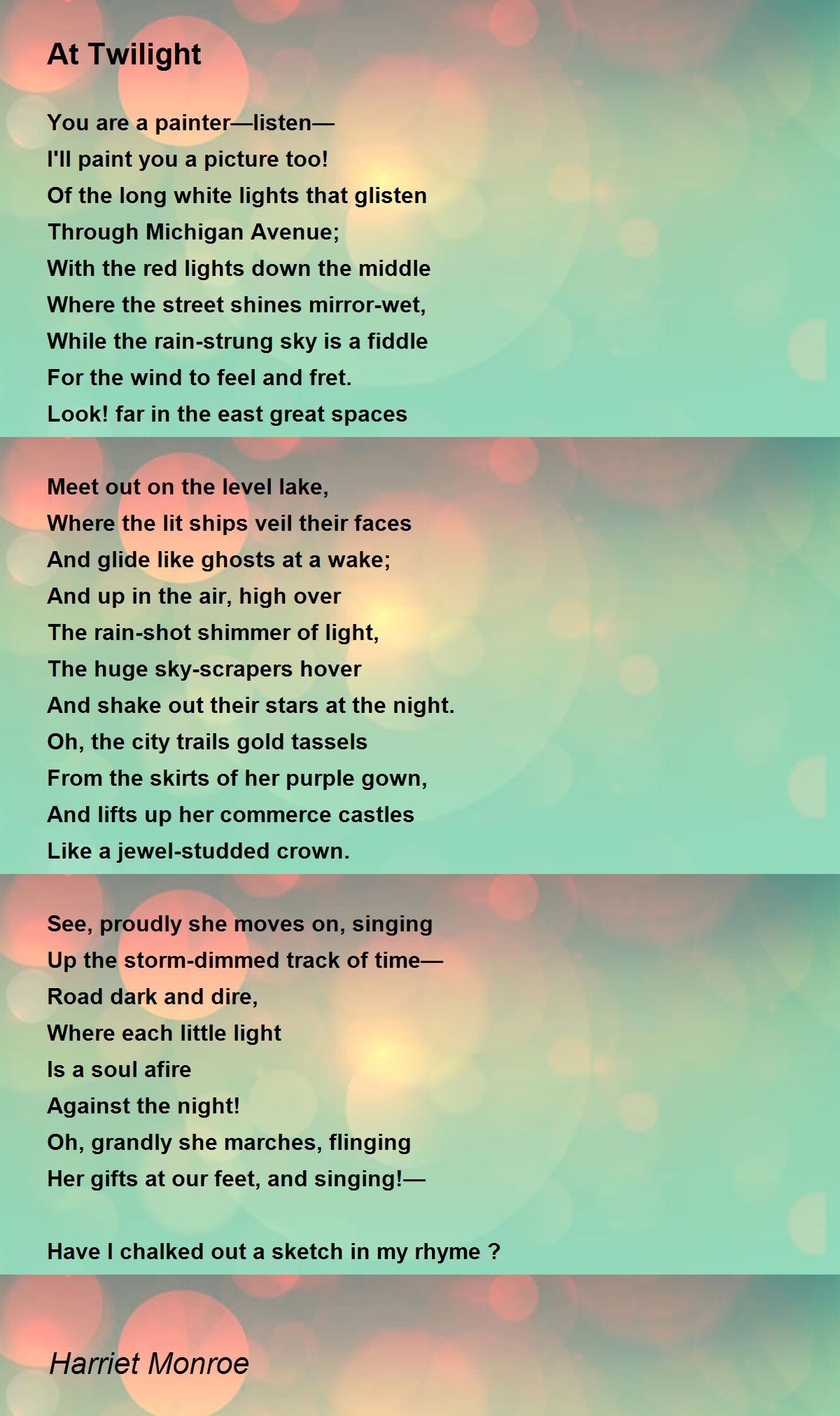 At Twilight

You are a painter—listen—
I'll paint you a picture too!
Of the long white lights that glisten
Through Michigan Avenue;
With the red lights down the middle
Where the street shines mirror-wet,
While the rain-strung sky is a fiddle
For the wind to feel and fret.
Look! far in the east great spaces

Meet out on the level lake,
Where the lit ships veil their faces
And glide like ghosts at a wake;
And up in the air, high over
The rain-shot shimmer of light,
The huge sky-scrapers hover
And shake out their stars at the night.
Oh, the city trails gold tassels
From the skirts of her purple gown,
And lifts up her commerce castles
Like a jewel-studded crown.

See, proudly she moves on, singing
Up the storm-dimmed track of time—
Road dark and dire,
Where each little light
Is a soul afire
Against the night!
Oh, grandly she marches, flinging
Her gifts at our feet, and singing!—

Have I chalked out a sketch in my rhyme ?

Harriet Monroe